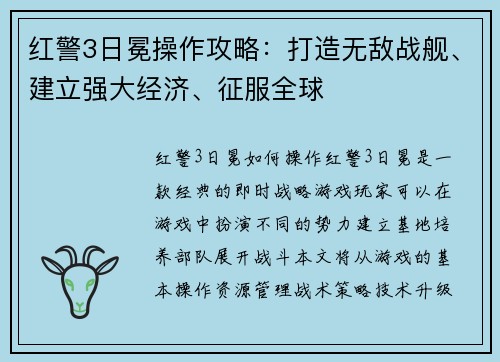 红警3日冕操作攻略：打造无敌战舰、建立强大经济、征服全球

红警3日冕如何操作红警3日冕是一款经典的即时战略游戏玩家可以在游戏中扮演不同的势力建立基地培养部队展开战斗本文将从游戏的基本操作资源管理战术策略技术升级